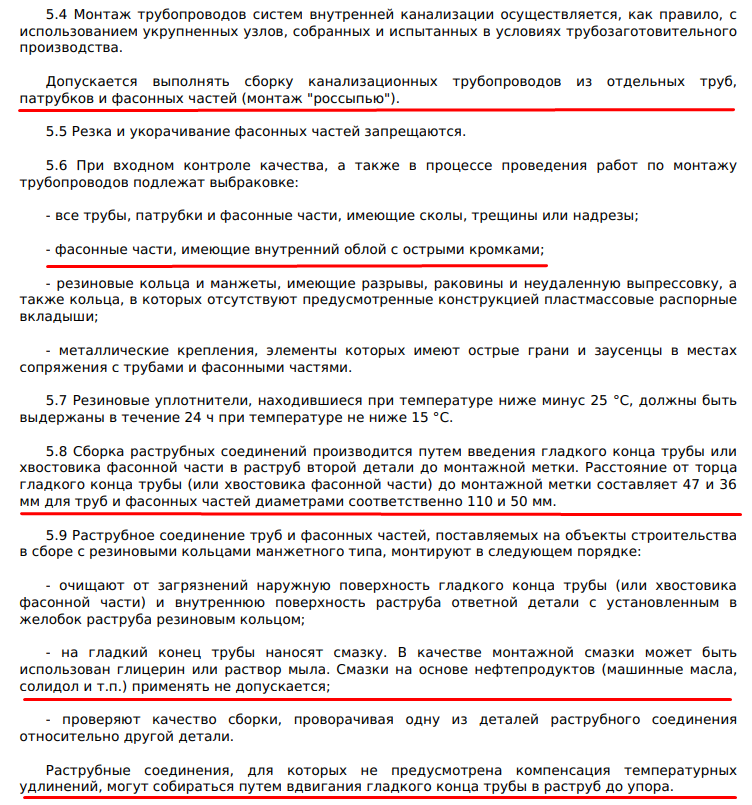 5.4 Монтаж трубопроводов систем внутренней канализации осуществляется, как правило, с использованием укрупненных узлов, собранных и испытанных в условиях трубозаготовительного производства.

Допускается выполнять сборку канализационных трубопроводов из отдельных труб, патрубков и фасонных частей (монтаж "россыпью").

5.5 Резка и укорачивание фасонных частей запрещаются.

5.6 При входном контроле качества, а также в процессе проведения работ по монтажу трубопроводов подлежат выбраковке:

- все трубы, патрубки и фасонные части, имеющие сколы, трещины или надрезы;

- фасонные части, имеющие внутренний облой с острыми кромками;

- резиновые кольца и манжеты, имеющие разрывы, раковины и неудаленную выпрессовку, а также кольца, в которых отсутствуют предусмотренные конструкцией пластмассовые распорные вкладыши;

- металлические крепления, элементы которых имеют острые грани и заусенцы в местах сопряжения с трубами и фасонными частями.

5.7 Резиновые уплотнители, находившиеся при температуре ниже минус 25 °С, должны быть выдержаны в течение 24 ч при температуре не ниже 15 °С.

5.8 Сборка раструбных соединений производится путем введения гладкого конца трубы или хвостовика фасонной части в раструб второй детали до монтажной метки. Расстояние от торца гладкого конца трубы (или хвостовика фасонной части) до монтажной метки составляет 47 и 36 мм для труб и фасонных частей диаметрами соответственно 110 и 50 мм.

5.9 Раструбное соединение труб и фасонных частей, поставляемых на объекты строительства в сборе с резиновыми кольцами манжетного типа, монтируют в следующем порядке:

- очищают от загрязнений наружную поверхность гладкого конца трубы (или хвостовика фасонной части) и внутреннюю поверхность раструба ответной детали с установленным в желобок раструба резиновым кольцом;

- на гладкий конец трубы наносят смазку. В качестве монтажной смазки может быть использован глицерин или раствор мыла. Смазки на основе нефтепродуктов (машинные масла, солидол и т.п.) применять не допускается;

- проверяют качество сборки, проворачивая одну из деталей раструбного соединения относительно другой детали.

Раструбные соединения, для которых не предусмотрена компенсация температурных удлинений, могут собираться путем вдвигания гладкого конца трубы в раструб до упора.